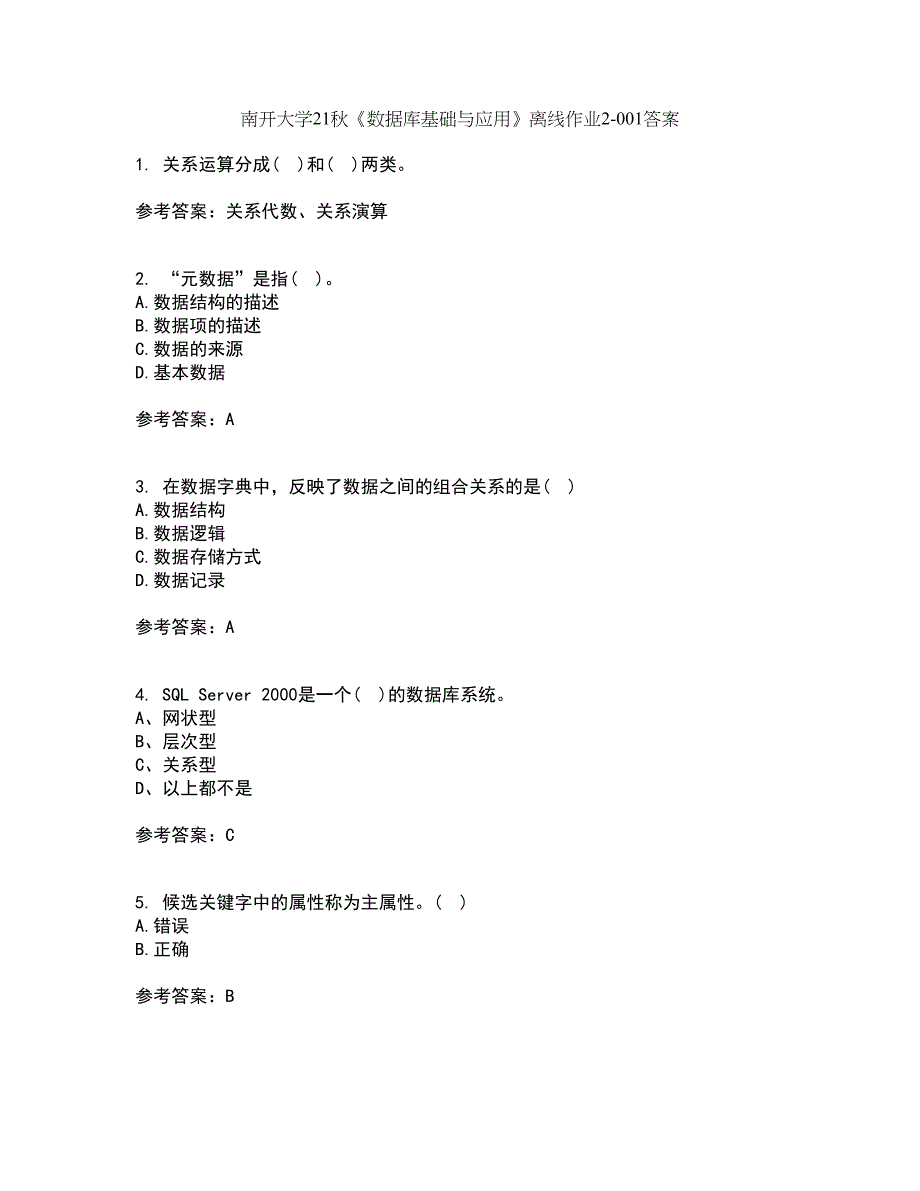 南开大学21秋《数据库基础与应用》离线作业2-001答案

1. 关系运算分成( )和( )两类。

参考答案：关系代数、关系演算

2. “元数据”是指( )。
A.数据结构的描述
B.数据项的描述
C.数据的来源
D.基本数据

参考答案：A

3. 在数据字典中，反映了数据之间的组合关系的是( )
A.数据结构
B.数据逻辑
C.数据存储方式
D.数据记录

参考答案：A

4. SQL Server 2000是一个( )的数据库系统。
A、网状型
B、层次型
C、关系型
D、以上都不是

参考答案：C

5. 候选关键字中的属性称为主属性。( )
A.错误
B.正确

参考答案：B